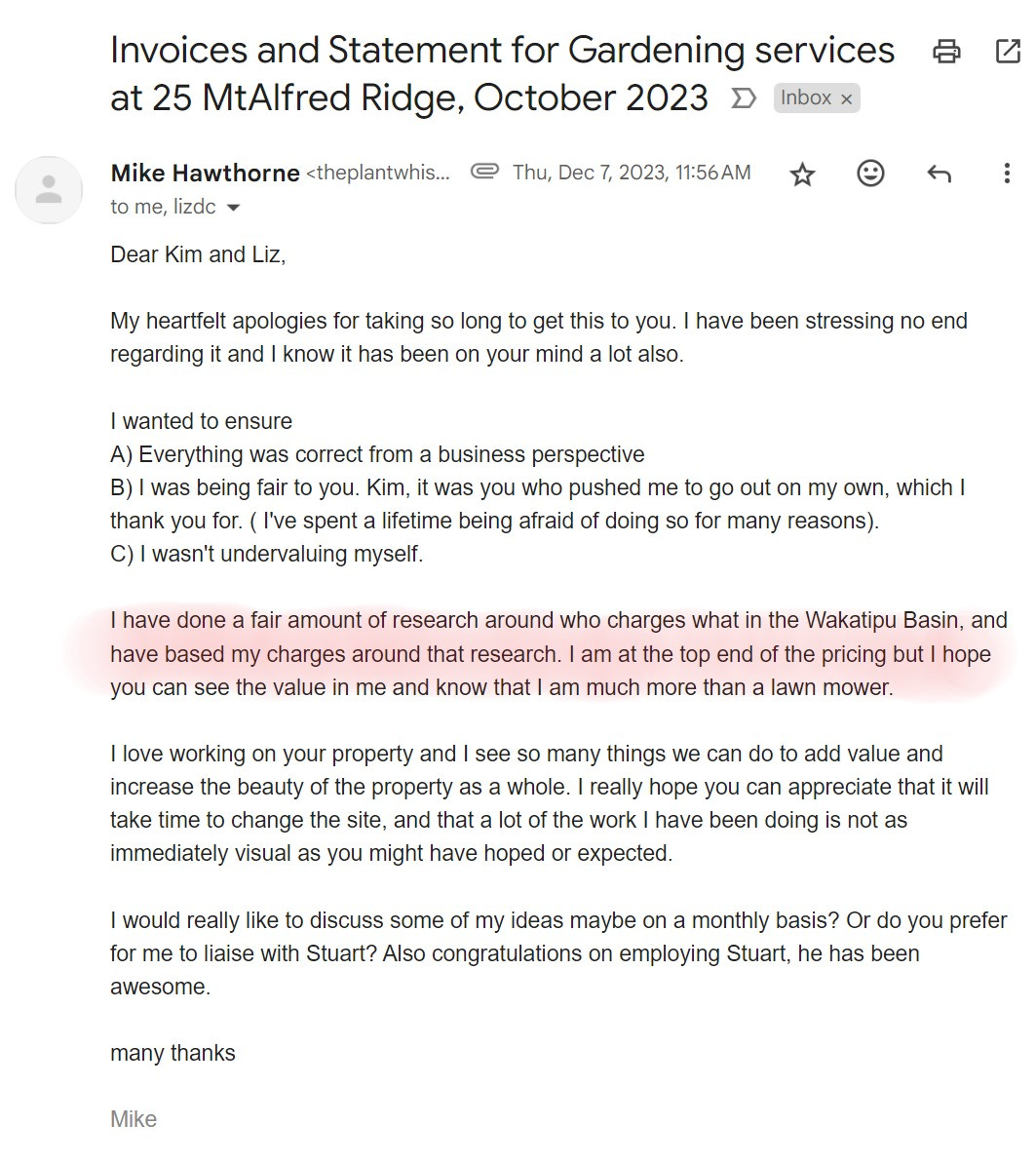 Invoices and Statement for Gardening services at 25 MtAlfred Ridge, October 2023

Inbox ×

Mike Hawthorne <theplantwhis...

Thu, Dec 7, 2023, 11:56 AM

to me, lizdc

Dear Kim and Liz,

My heartfelt apologies for taking so long to get this to you. I have been stressing no end regarding it and I know it has been on your mind a lot also.

I wanted to ensure
A) Everything was correct from a business perspective
B) I was being fair to you. Kim, it was you who pushed me to go out on my own, which I thank you for. ( I've spent a lifetime being afraid of doing so for many reasons).
C) I wasn't undervaluing myself.

I have done a fair amount of research around who charges what in the Wakatipu Basin, and have based my charges around that research. I am at the top end of the pricing but I hope you can see the value in me and know that I am much more than a lawn mower.

I love working on your property and I see so many things we can do to add value and increase the beauty of the property as a whole. I really hope you can appreciate that it will take time to change the site, and that a lot of the work I have been doing is not as immediately visual as you might have hoped or expected.

I would really like to discuss some of my ideas maybe on a monthly basis? Or do you prefer for me to liaise with Stuart? Also congratulations on employing Stuart, he has been awesome.

many thanks

Mike